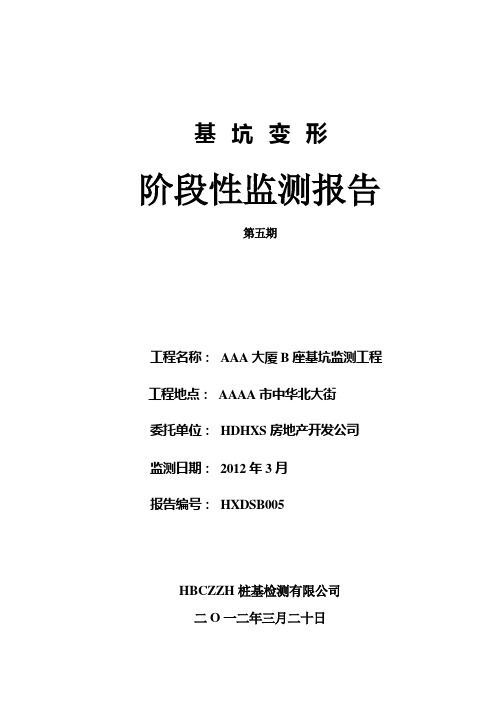 基 坑 变 形

阶段性监测报告

第五期

工程名称： AAA 大厦 B 座基坑监测工程

工程地点： AAAA 市中华北大街

委托单位： HDHXS 房地产开发公司

监测日期： 2012 年 3 月

报告编号： HXDSB005

HBCZZH 桩基检测有限公司

二 O 一二年三月二十日